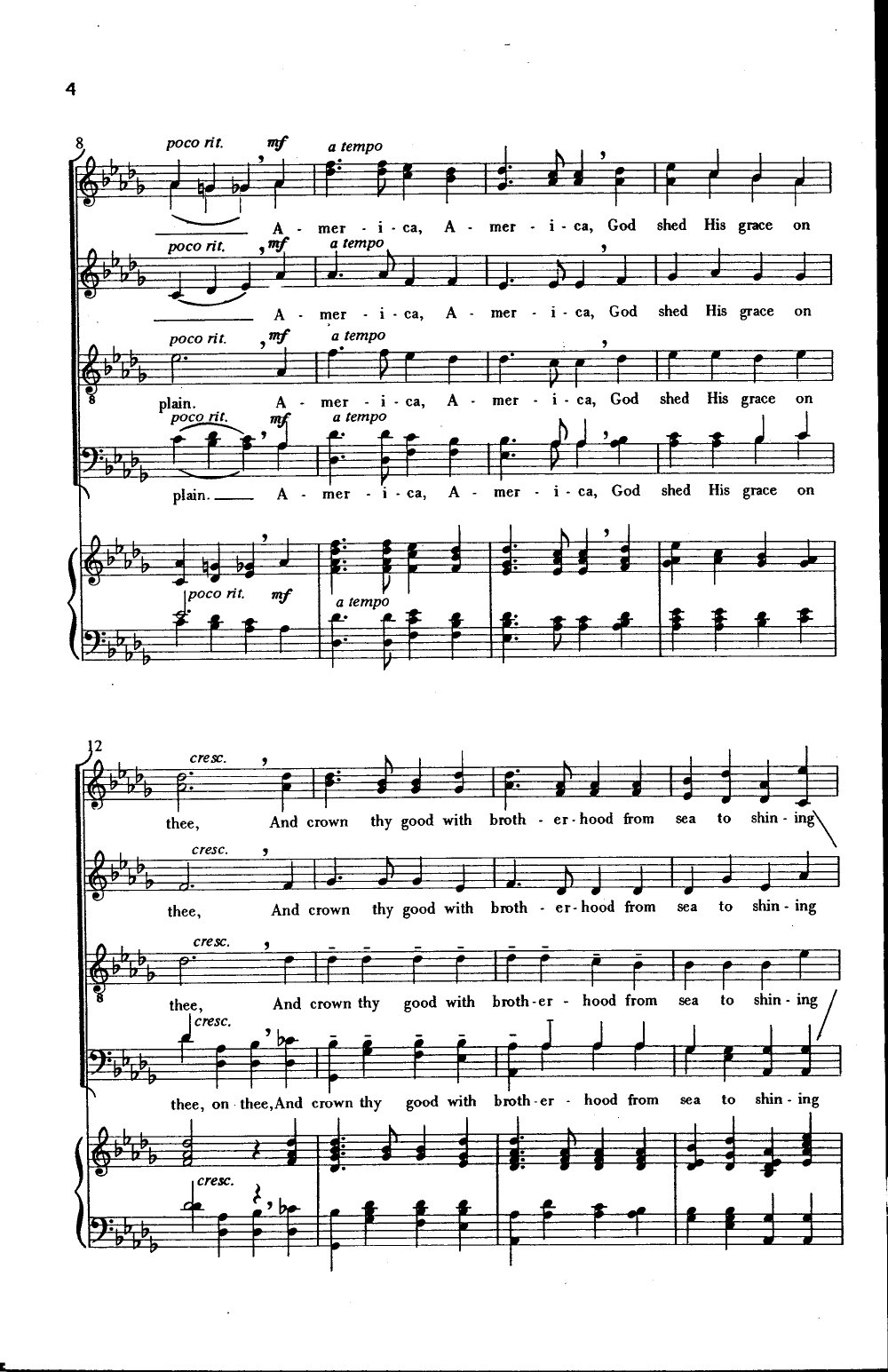 4

8

poco rit. mf a tempo

A - mer - i - ca, A - mer - i - ca, God shed His grace on

poco rit. mf a tempo

A - mer - i - ca, A - mer - i - ca, God shed His grace on

poco rit. mf a tempo

plain. A - mer - i - ca, A - mer - i - ca, God shed His grace on

poco rit. mf a tempo

plain. A - mer - i - ca, A - mer - i - ca, God shed His grace on

poco rit. mf a tempo

12

cresc.

thee, And crown thy good with broth - er - hood from sea to shin - ing

cresc.

thee, And crown thy good with broth - er - hood from sea to shin - ing

cresc.

thee, And crown thy good with broth - er - hood from sea to shin - ing

cresc.

thee, on thee, And crown thy good with broth - er - hood from sea to shin - ing

cresc.